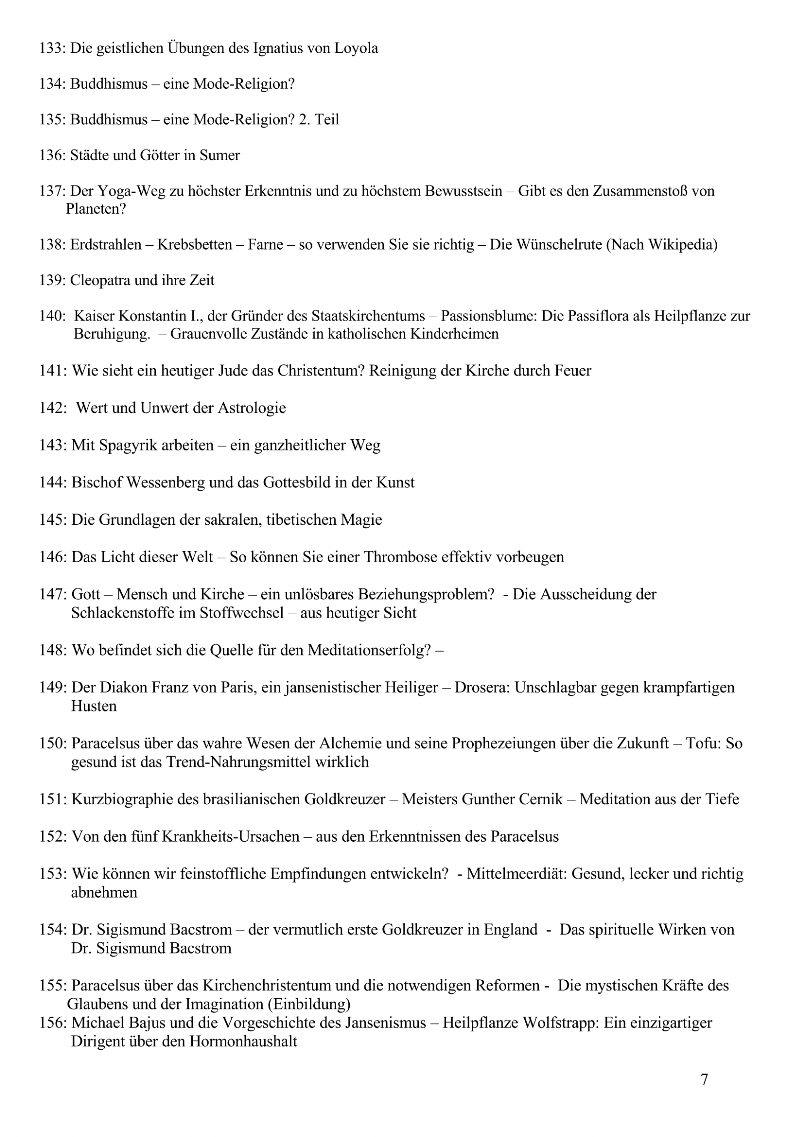 133: Die geistlichen Übungen des Ignatius von Loyola

134: Buddhismus – eine Mode-Religion?

135: Buddhismus – eine Mode-Religion? 2. Teil

136: Städte und Götter in Sumer

137: Der Yoga-Weg zu höchster Erkenntnis und zu höchstem Bewusstsein – Gibt es den Zusammenstoß von Planeten?

138: Erdstrahlen – Krebsbetten – Farne – so verwenden Sie sie richtig – Die Wünschelrute (Nach Wikipedia)

139: Cleopatra und ihre Zeit

140: Kaiser Konstantin I., der Gründer des Staatskirchentums – Passionsblume: Die Passiflora als Heilpflanze zur Beruhigung. – Grauenvolle Zustände in katholischen Kinderheimen

141: Wie sieht ein heutiger Jude das Christentum? Reinigung der Kirche durch Feuer

142: Wert und Unwert der Astrologie

143: Mit Spagyrik arbeiten – ein ganzheitlicher Weg

144: Bischof Wessenberg und das Gottesbild in der Kunst

145: Die Grundlagen der sakralen, tibetischen Magie

146: Das Licht dieser Welt – So können Sie einer Thrombose effektiv vorbeugen

147: Gott – Mensch und Kirche – ein unlösbares Beziehungsproblem? - Die Ausscheidung der Schlackenstoffe im Stoffwechsel – aus heutiger Sicht

148: Wo befindet sich die Quelle für den Meditationserfolg? –

149: Der Diakon Franz von Paris, ein jansenistischer Heiliger – Drosera: Unschlagbar gegen krampfartigen Husten

150: Paracelsus über das wahre Wesen der Alchemie und seine Prophezeiungen über die Zukunft – Tofu: So gesund ist das Trend-Nahrungsmittel wirklich

151: Kurzbiographie des brasilianischen Goldkreuzer – Meisters Gunther Cernik – Meditation aus der Tiefe

152: Von den fünf Krankheits-Ursachen – aus den Erkenntnissen des Paracelsus

153: Wie können wir feinstoffliche Empfindungen entwickeln? - Mittelmeerdiät: Gesund, lecker und richtig abnehmen

154: Dr. Sigismund Bacstrom – der vermutlich erste Goldkreuzer in England - Das spirituelle Wirken von Dr. Sigismund Bacstrom

155: Paracelsus über das Kirchenchristentum und die notwendigen Reformen - Die mystischen Kräfte des Glaubens und der Imagination (Einbildung)
156: Michael Bajus und die Vorgeschichte des Jansenismus – Heilpflanze Wolfstrapp: Ein einzigartiger Dirigent über den Hormonhaushalt

7